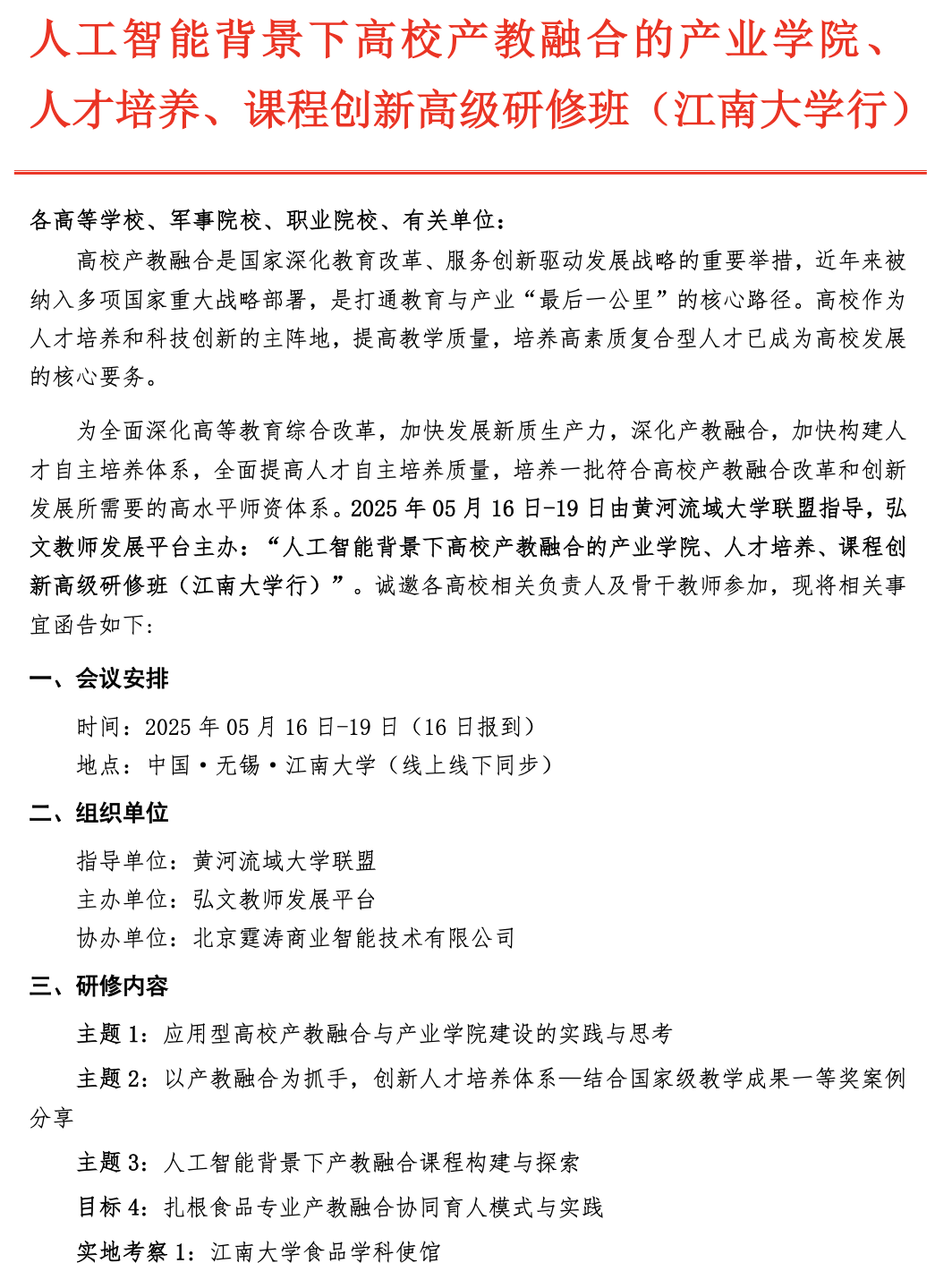 人工智能背景下高校产教融合的产业学院、人才培养、课程创新高级研修班（江南大学行）

各高等学校、军事院校、职业院校、有关单位：

高校产教融合是国家深化教育改革、服务创新驱动发展战略的重要举措，近年来被纳入多项国家重大战略部署，是打通教育与产业“最后一公里”的核心路径。高校作为人才培养和科技创新的主阵地，提高教学质量，培养高素质复合型人才已成为高校发展的核心要务。

为全面深化高等教育综合改革，加快发展新质生产力，深化产教融合，加快构建人才自主培养体系，全面提高人才自主培养质量，培养一批符合高校产教融合改革和创新发展所需要的高水平师资体系。2025 年 05 月 16 日-19 日由黄河流域大学联盟指导，弘文教师发展平台主办：“人工智能背景下高校产教融合的产业学院、人才培养、课程创新高级研修班（江南大学行）”。诚邀各高校相关负责人及骨干教师参加，现将相关事宜函告如下：

一、会议安排

时间：2025 年 05 月 16 日-19 日（16 日报到）

地点：中国·无锡·江南大学（线上线下同步）

二、组织单位

指导单位：黄河流域大学联盟

主办单位：弘文教师发展平台

协办单位：北京霆涛商业智能技术有限公司

三、研修内容

主题 1：应用型高校产教融合与产业学院建设的实践与思考

主题 2：以产教融合为抓手，创新人才培养体系—结合国家级教学成果一等奖案例分享

主题 3：人工智能背景下产教融合课程构建与探索

目标 4：扎根食品专业产教融合协同育人模式与实践

实地考察 1：江南大学食品学科使馆